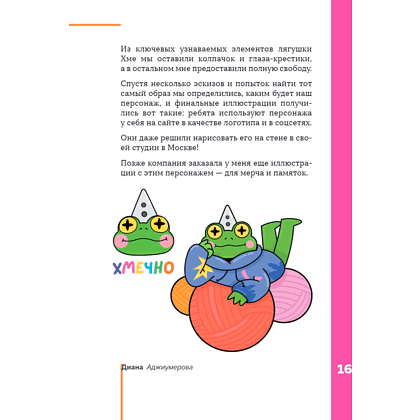 Из ключевых узнаваемых элементов лягушки Хме мы оставили колпачок и глаза-крестики, а в остальном мне предоставили полную свободу.

Спустя несколько эскизов и попыток найти тот самый образ мы определились, каким будет наш персонаж, и финальные иллюстрации получились вот такие: ребята используют персонажа у себя на сайте в качестве логотипа и в соцсетях.

Они даже решили нарисовать его на стене в своей студии в Москве!

Позже компания заказала у меня еще иллюстрации с этим персонажем — для мерча и памяток.

ХМЕЧНО

Диана Аджиумерова

16